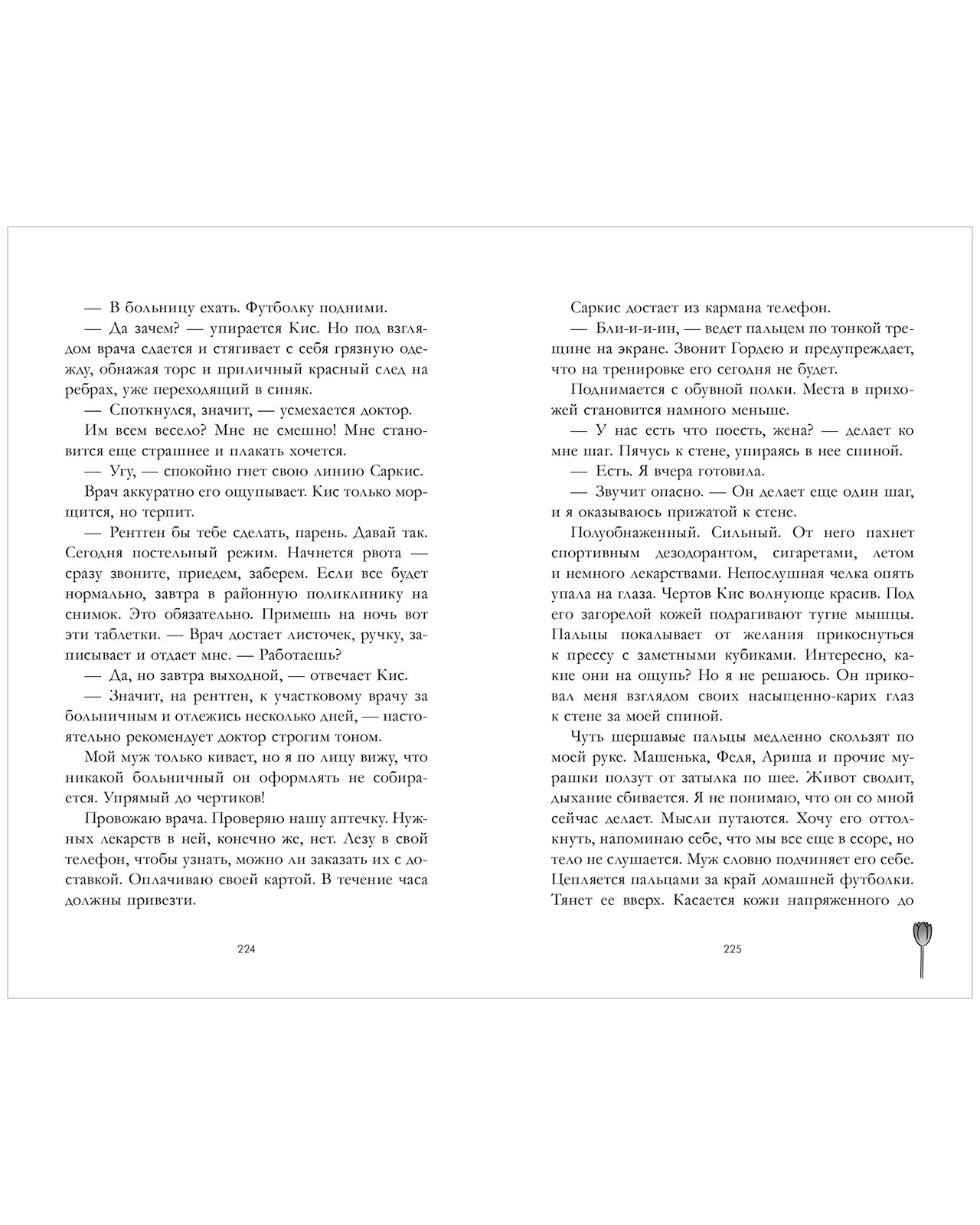 — В больницу ехать. Футболку подними.

— Да зачем? — упирается Кис. Но под взглядом врача сдается и стягивает с себя грязную одежду, обнажая торс и приличный красный след на ребрах, уже переходящий в синяк.

— Споткнулся, значит, — усмехается доктор.

Им всем весело? Мне не смешно! Мне становится еще страшнее и плакать хочется.

— Угу, — спокойно гнет свою линию Саркис.

Врач аккуратно его ощупывает. Кис только морщится, но терпит.

— Рентген бы тебе сделать, парень. Давай так. Сегодня постельный режим. Начнется рвота — сразу звоните, приедем, заберем. Если все будет нормально, завтра в районную поликлинику на снимок. Это обязательно. Примешь на ночь вот эти таблетки. — Врач достает листочек, ручку, записывает и отдает мне. — Работаешь?

— Да, но завтра выходной, — отвечает Кис.

— Значит, на рентген, к участковому врачу за больничным и отлежись несколько дней, — настоятельно рекомендует доктор строгим тоном.

Мой муж только кивает, но я по лицу вижу, что никакой больничный он оформлять не собирается. Упрямый до чертиков!

Провожаю врача. Проверяю нашу аптечку. Нужных лекарств в ней, конечно же, нет. Лезу в свой телефон, чтобы узнать, можно ли заказать их с доставкой. Оплачиваю своей картой. В течение часа должны привезти.

224

Саркис достает из кармана телефон.

— Бли-и-ин, — ведет пальцем по тонкой трещине на экране. Звонит Гордею и предупреждает, что на тренировке его сегодня не будет.

Поднимается с обувной полки. Места в прихожей становится намного меньше.

— У нас есть что поесть, жена? — делает ко мне шаг. Пячусь к стене, упираясь в нее спиной.

— Есть. Я вчера готовила.

— Звучит опасно. — Он делает еще один шаг, и я оказываюсь прижатой к стене.

Полуобнаженный. Сильный. От него пахнет спортивным дезодорантом, сигаретами, летом и немного лекарствами. Непослушная челка опять упала на глаза. Чертов Кис волнующе красив. Под его загорелой кожей подрагивают тугие мышцы. Пальцы покалывает от желания прикоснуться к прессу с заметными кубиками. Интересно, какие они на ощупь? Но я не решаюсь. Он приковал меня взглядом своих насыщенно-карих глаз к стене за моей спиной.

Чуть шершавые пальцы медленно скользят по моей руке. Машенька, Федя, Ариша и прочие мурашки ползут от затылка по шее. Живот сводит, дыхание сбивается. Я не понимаю, что он со мной сейчас делает. Мысли путаются. Хочу его оттолкнуть, напоминаю себе, что мы все еще в ссоре, но тело не слушается. Муж словно подчиняет его себе. Цепляется пальцами за край домашней футболки. Тянет ее вверх. Касается кожи напряженного до

225